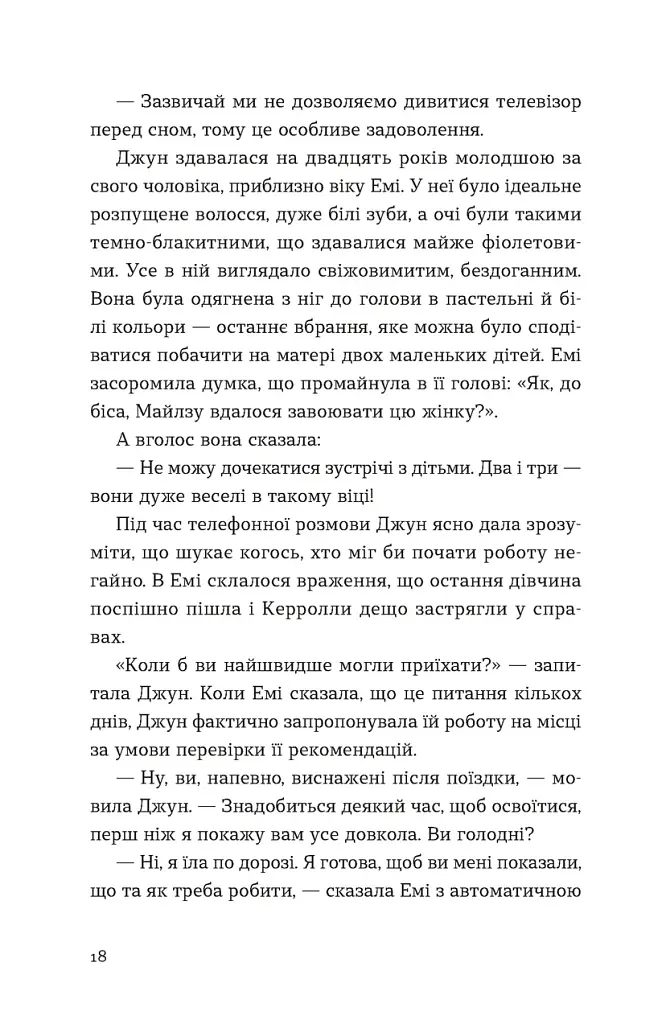 — Зазвичай ми не дозволяємо дивитися телевізор перед сном, тому це особливе задоволення.

Джун здавалася на двадцять років молодшою за свого чоловіка, приблизно віку Емі. У неї було ідеальне розпущене волосся, дуже білі зуби, а очі були такими темно-блакитними, що здавалися майже фіолетовими. Усе в ній виглядало свіжовимитим, бездоганним. Вона була одягнена з ніг до голови в пастельні й білі кольори — останнє вбрання, яке можна було сподіватися побачити на матері двох маленьких дітей. Емі засоромила думка, що промайнула в її голові: «Як, до біса, Майлзу вдалося завоювати цю жінку?».

А вголос вона сказала:

— Не можу дочекатися зустрічі з дітьми. Два і три — вони дуже веселі в такому віці!

Під час телефонної розмови Джун ясно дала зрозуміти, що шукає когось, хто міг би почати роботу негайно. В Емі склалося враження, що остання дівчина поспішно пішла і Керролли дещо застрягли у справах.

«Коли б ви найшвидше могли приїхати?» — запитала Джун. Коли Емі сказала, що це питання кількох днів, Джун фактично запропонувала їй роботу на місці за умови перевірки її рекомендацій.

— Ну, ви, напевно, виснажені після поїздки, — мовила Джун. — Знадобиться деякий час, щоб освоїтися, перш ніж я покажу вам усе довкола. Ви голодні?

— Ні, я їла по дорозі. Я готова, щоб ви мені показали, що та як треба робити, — сказала Емі з автоматичною

18